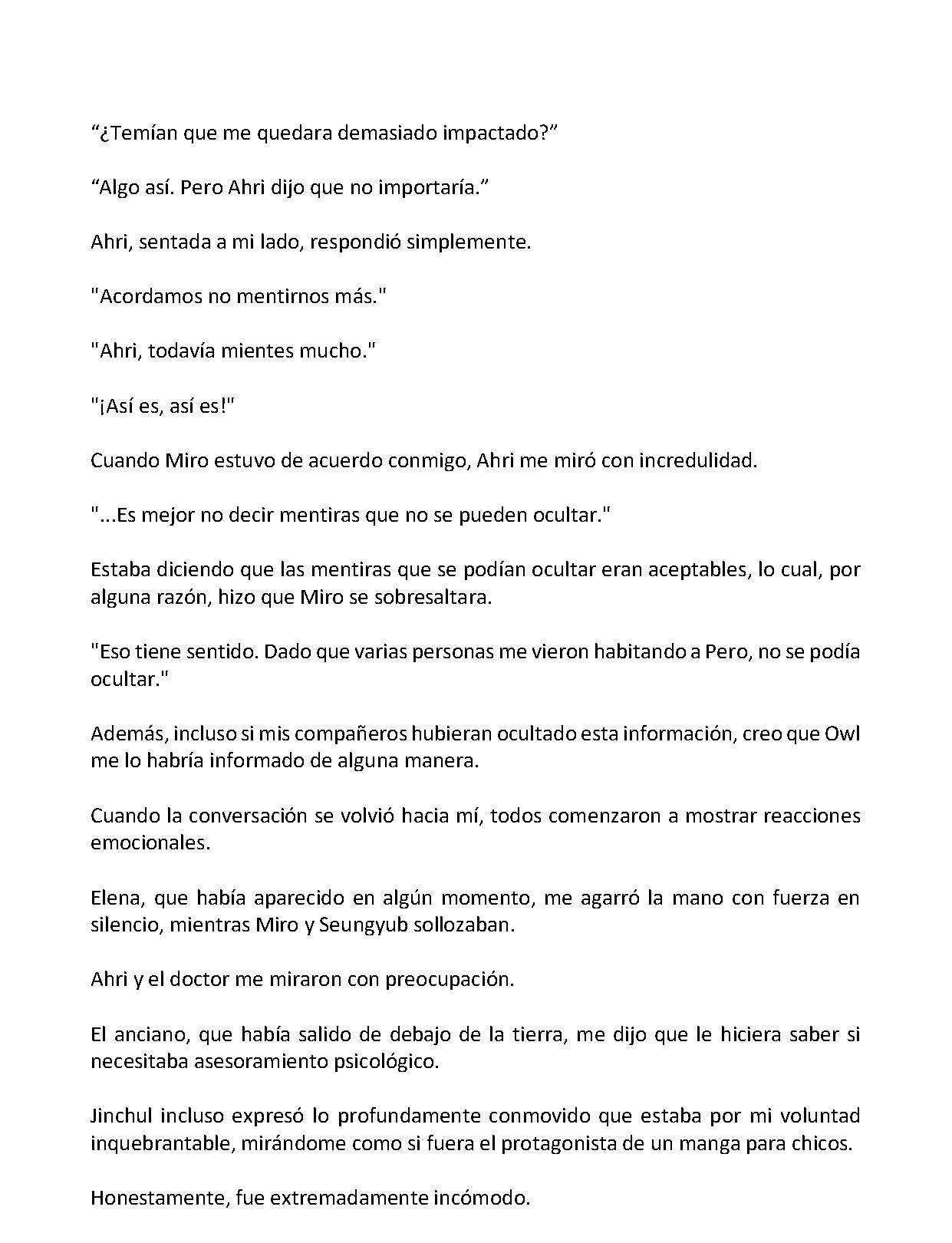 “¿Temían que me quedara demasiado impactado?”

“Algo así. Pero Ahri dijo que no importaría.”

Ahri, sentada a mi lado, respondió simplemente.

"Acordamos no mentirnos más."

"Ahri, todavía mientes mucho."

"¡Así es, así es!"

Cuando Miro estuvo de acuerdo conmigo, Ahri me miró con incredulidad.

"...Es mejor no decir mentiras que no se pueden ocultar."

Estaba diciendo que las mentiras que se podían ocultar eran aceptables, lo cual, por alguna razón, hizo que Miro se sobresaltara.

"Eso tiene sentido. Dado que varias personas me vieron habitando a Pero, no se podía ocultar."

Además, incluso si mis compañeros hubieran ocultado esta información, creo que Owl me lo habría informado de alguna manera.

Cuando la conversación se volvió hacia mí, todos comenzaron a mostrar reacciones emocionales.

Elena, que había aparecido en algún momento, me agarró la mano con fuerza en silencio, mientras Miro y Seungyub sollozaban.

Ahri y el doctor me miraron con preocupación.

El anciano, que había salido de debajo de la tierra, me dijo que le hiciera saber si necesitaba asesoramiento psicológico.

Jinchul incluso expresó lo profundamente conmovido que estaba por mi voluntad inquebrantable, mirándome como si fuera el protagonista de un manga para chicos.

Honestamente, fue extremadamente incómodo.